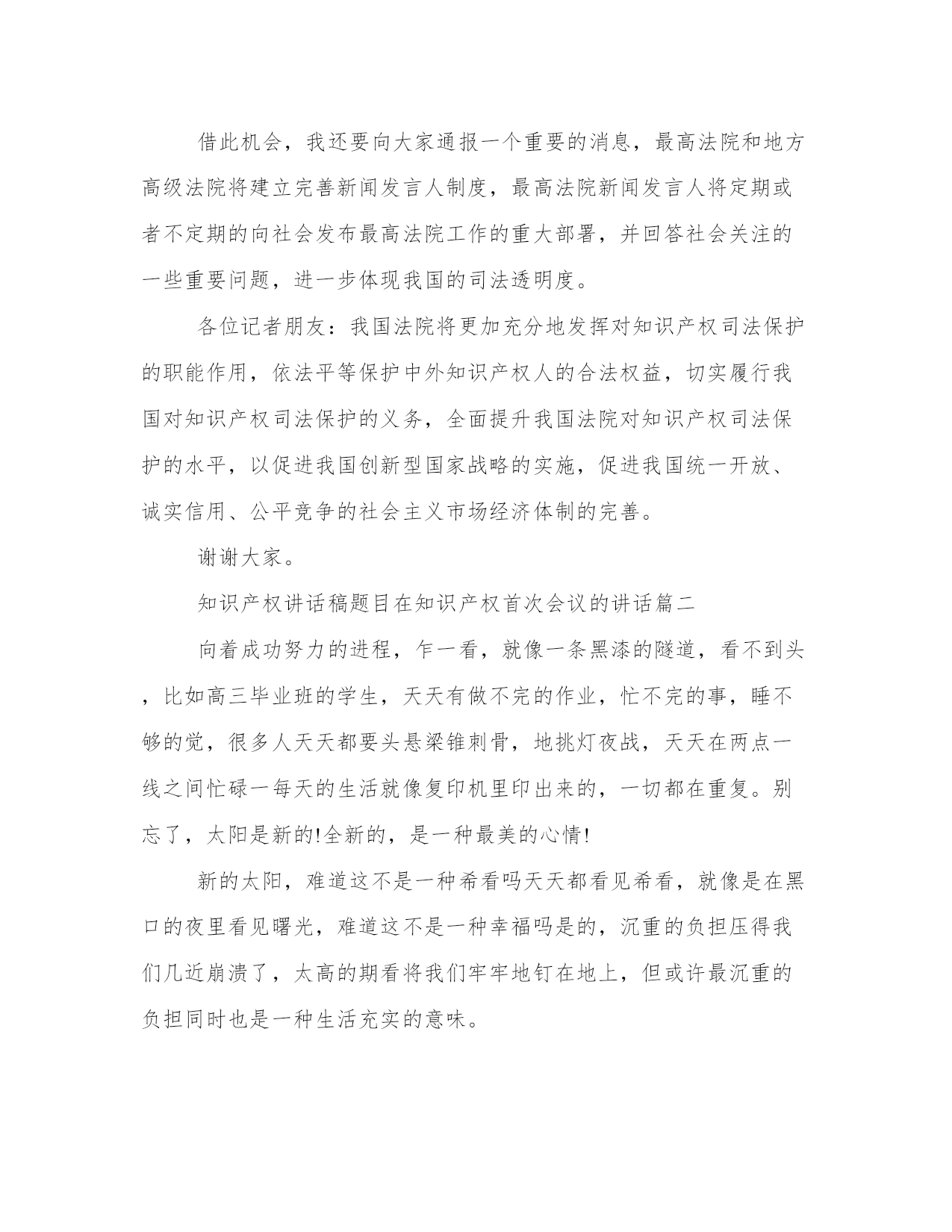 借此机会，我还要向大家通报一个重要的消息，最高法院和地方高级法院将建立完善新闻发言人制度，最高法院新闻发言人将定期或者不定期的向社会发布最高法院工作的重大部署，并回答社会关注的一些重要问题，进一步体现我国的司法透明度。

各位记者朋友：我国法院将更加充分地发挥对知识产权司法保护的职能作用，依法平等保护中外知识产权人的合法权益，切实履行我国对知识产权司法保护的义务，全面提升我国法院对知识产权司法保护的水平，以促进我国创新型国家战略的实施，促进我国统一开放、诚实信用、公平竞争的社会主义市场经济体制的完善。

谢谢大家。

知识产权讲话稿题目在知识产权首次会议的讲话篇二

向着成功努力的进程，乍一看，就像一条黑漆的隧道，看不到头，比如高三毕业班的学生，天天有做不完的作业，忙不完的事，睡不够的觉，很多人天天都要头悬梁锥刺骨，地挑灯夜战，天天在两点一线之间忙碌一每天的生活就像复印机里印出来的，一切都在重复。别忘了，太阳是新的!全新的，是一种最美的心情!

新的太阳，难道这不是一种希看吗天天都看见希看，就像是在黑口的夜里看见曙光，难道这不是一种幸福吗是的，沉重的负担压得我们几近崩溃了，太高的期看将我们牢牢地钉在地上，但或许最沉重的负担同时也是一种生活充实的意味。